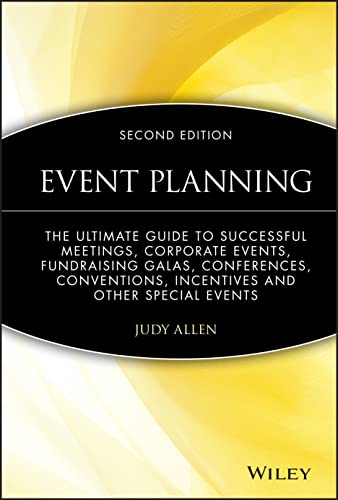 SECOND EDITION

EVENT PLANNING

THE ULTIMATE GUIDE TO SUCCESSFUL MEETINGS, CORPORATE EVENTS, FUNDRAISING GALAS, CONFERENCES, CONVENTIONS, INCENTIVES AND OTHER SPECIAL EVENTS

JUDY ALLEN

WILEY